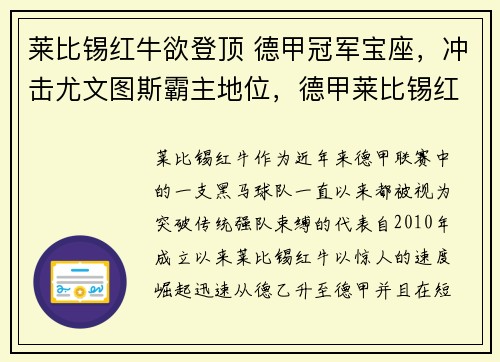 莱比锡红牛欲登顶 德甲冠军宝座，冲击尤文图斯霸主地位，德甲莱比锡红

莱比锡红牛作为近年来德甲联赛中的一支黑马球队一直以来都被视为突破传统强队束缚的代表自2010年成立以来莱比锡红牛以惊人的速度崛起迅速从德乙升至德甲并且在短